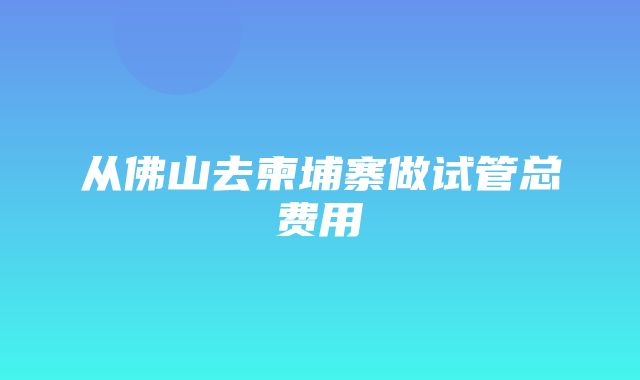 从佛山去柬埔寨做试管总费用